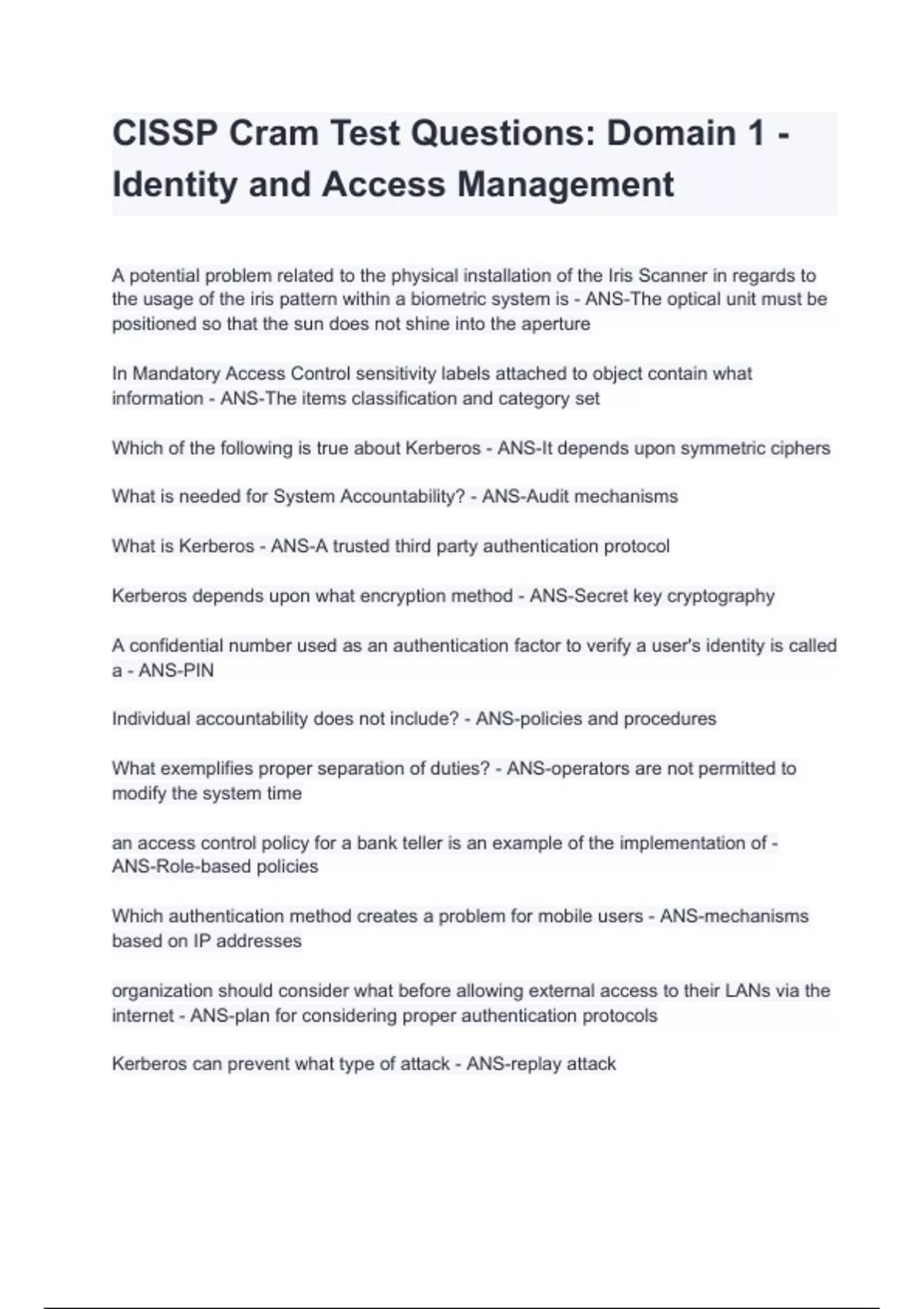 CISSP Cram Test Questions: Domain 1 - Identity and Access Management

A potential problem related to the physical installation of the Iris Scanner in regards to the usage of the iris pattern within a biometric system is - ANS-The optical unit must be positioned so that the sun does not shine into the aperture

In Mandatory Access Control sensitivity labels attached to object contain what information - ANS-The items classification and category set

Which of the following is true about Kerberos - ANS-It depends upon symmetric ciphers

What is needed for System Accountability? - ANS-Audit mechanisms

What is Kerberos - ANS-A trusted third party authentication protocol

Kerberos depends upon what encryption method - ANS-Secret key cryptography

A confidential number used as an authentication factor to verify a user's identity is called a - ANS-PIN

Individual accountability does not include? - ANS-policies and procedures

What exemplifies proper separation of duties? - ANS-operators are not permitted to modify the system time

an access control policy for a bank teller is an example of the implementation of - ANS-Role-based policies

Which authentication method creates a problem for mobile users - ANS-mechanisms based on IP addresses

organization should consider what before allowing external access to their LANs via the internet - ANS-plan for considering proper authentication protocols

Kerberos can prevent what type of attack - ANS-replay attack